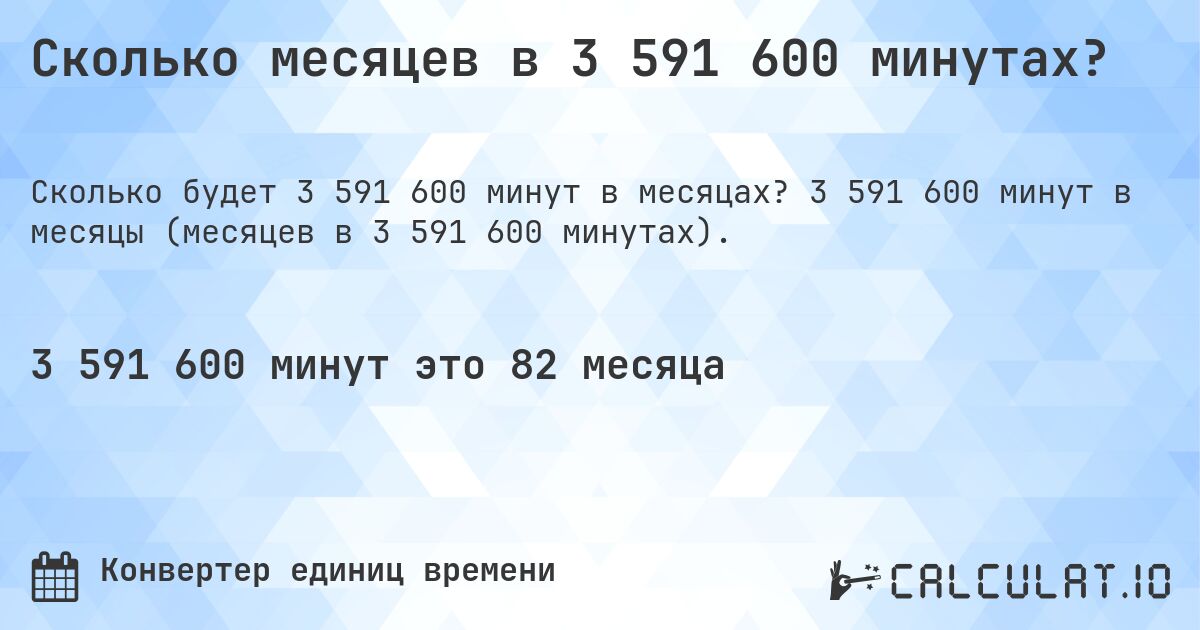 Сколько месяцев в 3 591 600 минутах?

Сколько будет 3 591 600 минут в месяцах? 3 591 600 минут в месяцы (месяцев в 3 591 600 минутах).

3 591 600 минут это 82 месяца

Конвертер единиц времени

CALCULAT.IO